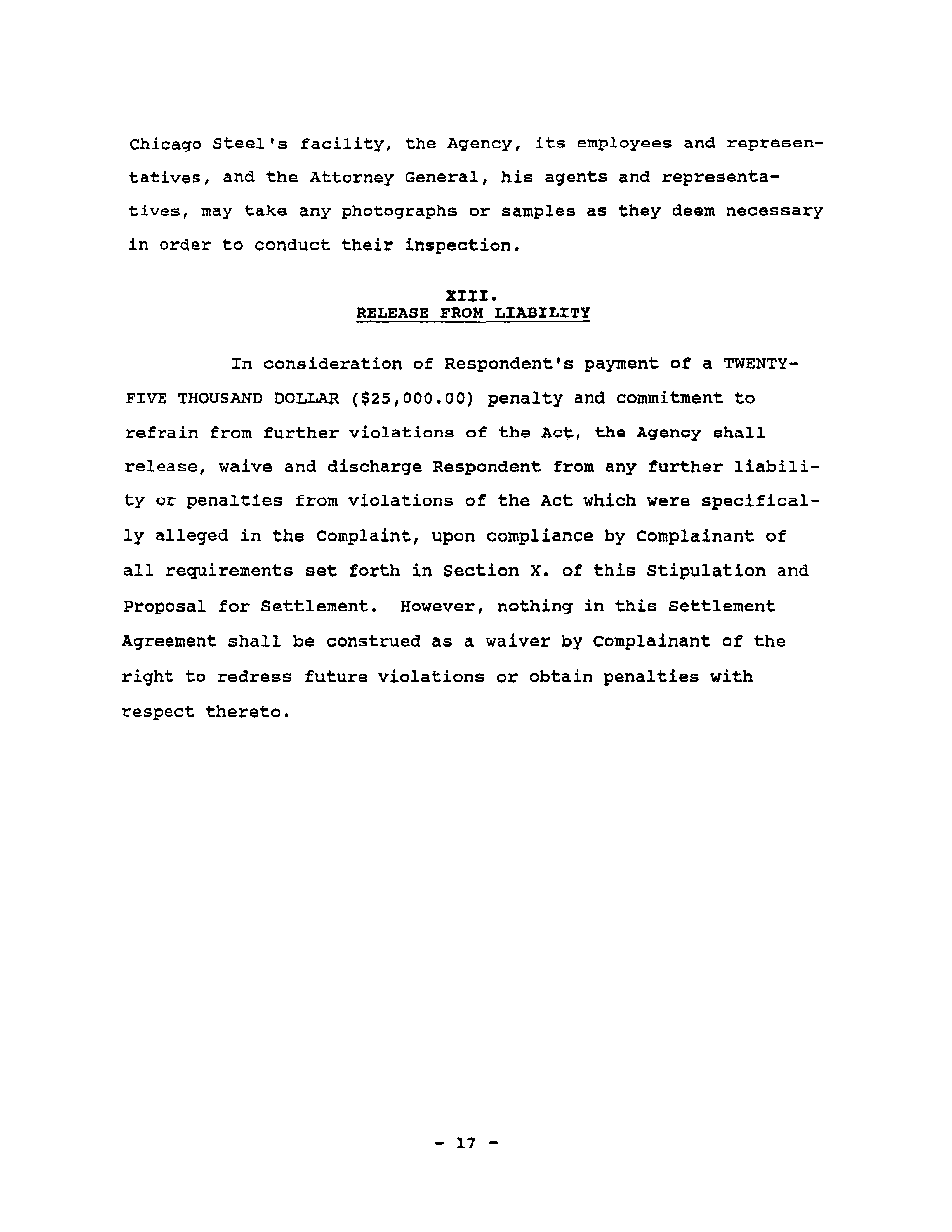 Chicago Steel's facility, the Agency, its employees and representatives, and the Attorney General, his agents and representatives, may take any photographs or samples as they deem necessary in order to conduct their inspection.

XIII.
RELEASE FROM LIABILITY

In consideration of Respondent's payment of a TWENTY-FIVE THOUSAND DOLLAR (\$25,000.00) penalty and commitment to refrain from further violations of the Act, the Agency shall release, waive and discharge Respondent from any further liability or penalties from violations of the Act which were specifically alleged in the Complaint, upon compliance by Complainant of all requirements set forth in Section X. of this Stipulation and Proposal for Settlement. However, nothing in this Settlement Agreement shall be construed as a waiver by Complainant of the right to redress future violations or obtain penalties with respect thereto.

- 17 -